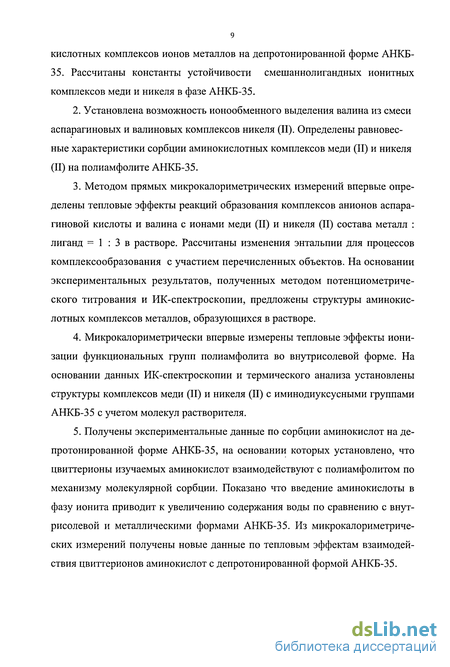 9

кислотных комплексов ионов металлов на депротонированной форме АНКБ-35. Рассчитаны константы устойчивости смешаннолигандных ионитных комплексов меди и никеля в фазе АНКБ-35.

2. Установлена возможность ионообменного выделения валина из смеси аспарагиновых и валиновых комплексов никеля (II). Определены равновесные характеристики сорбции аминокислотных комплексов меди (II) и никеля (II) на полиамфолите АНКБ-35.

3. Методом прямых микрокалориметрических измерений впервые определены тепловые эффекты реакций образования комплексов анионов аспарагиновой кислоты и валина с ионами меди (II) и никеля (II) состава металл : лиганд = 1 : 3 в растворе. Рассчитаны изменения энтальпии для процессов комплексообразования с участием перечисленных объектов. На основании экспериментальных результатов, полученных методом потенциометрического титрования и ИК-спектроскопии, предложены структуры аминокислотных комплексов металлов, образующихся в растворе.

4. Микрокалориметрически впервые измерены тепловые эффекты ионизации функциональных групп полиамфолита во внутрисолевой форме. На основании данных ИК-спектроскопии и термического анализа установлены структуры комплексов меди (II) и никеля (II) с иминодиуксусными группами АНКБ-35 с учетом молекул растворителя.

5. Получены экспериментальные данные по сорбции аминокислот на депротонированной форме АНКБ-35, на основании которых установлено, что цвиттерионы изучаемых аминокислот взаимодействуют с полиамфолитом по механизму молекулярной сорбции. Показано что введение аминокислоты в фазу ионита приводит к увеличению содержания воды по сравнению с внутрисолевой и металлическими формами АНКБ-35. Из микрокалориметрических измерений получены новые данные по тепловым эффектам взаимодействия цвиттерионов аминокислот с депротонированной формой АНКБ-35.

dsLib.net
библиотека диссертаций